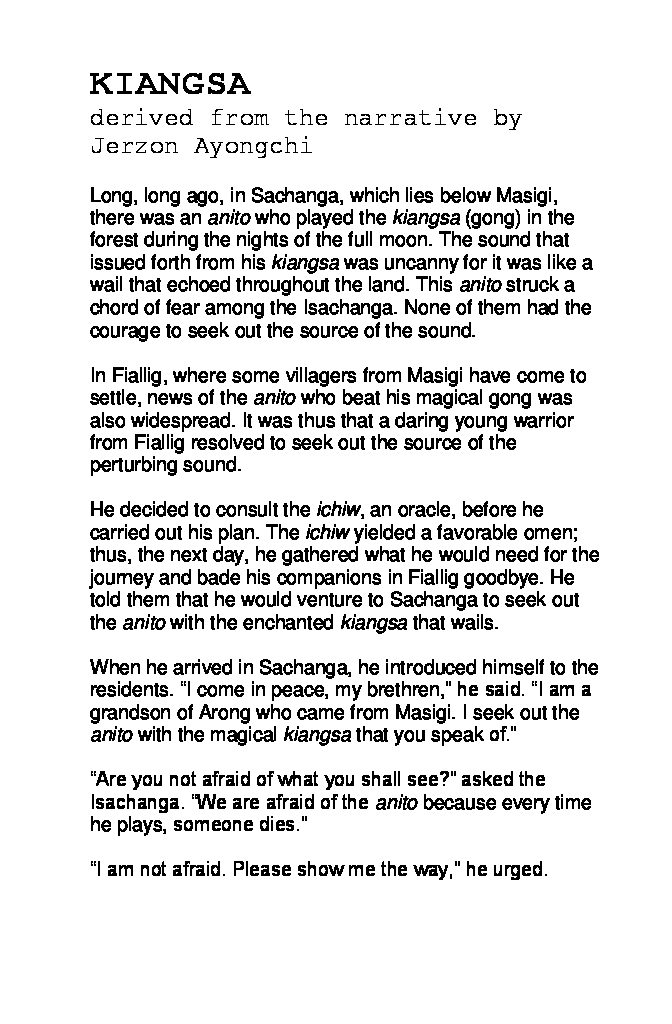 KIANGSA
derived from the narrative by Jerzon Ayongchi

Long, long ago, in Sachanga, which lies below Masigi, there was an anito who played the kiangsa (gong) in the forest during the nights of the full moon. The sound that issued forth from his kiangsa was uncanny for it was like a wail that echoed throughout the land. This anito struck a chord of fear among the Isachanga. None of them had the courage to seek out the source of the sound.

In Fiallig, where some villagers from Masigi have come to settle, news of the anito who beat his magical gong was also widespread. It was thus that a daring young warrior from Fiallig resolved to seek out the source of the perturbing sound.

He decided to consult the ichiw, an oracle, before he carried out his plan. The ichiw yielded a favorable omen; thus, the next day, he gathered what he would need for the journey and bade his companions in Fiallig goodbye. He told them that he would venture to Sachanga to seek out the anito with the enchanted kiangsa that wails.

When he arrived in Sachanga, he introduced himself to the residents. "I come in peace, my brethren," he said. "I am a grandson of Arong who came from Masigi. I seek out the anito with the magical kiangsa that you speak of."

"Are you not afraid of what you shall see?" asked the Isachanga. "We are afraid of the anito because every time he plays, someone dies."

"I am not afraid. Please show me the way," he urged.